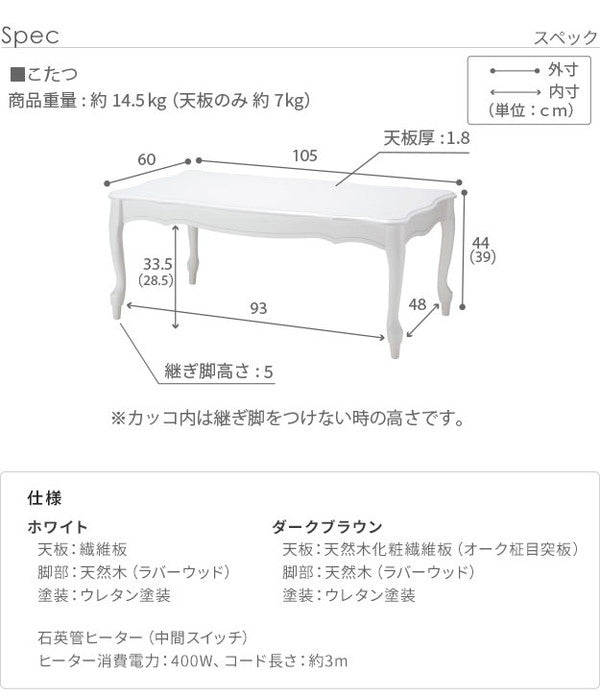 Spec

スペック

■こたつ
商品重量：約 14.5 kg（天板のみ 約 7kg）

外寸
内寸
（単位：cm）

天板厚：1.8

60
105
44
(39)
33.5
(28.5)
93
48

継ぎ脚高さ：5

※カッコ内は継ぎ脚をつけない時の高さです。

仕様

ホワイト
天板：繊維板
脚部：天然木（ラバーウッド）
塗装：ウレタン塗装

ダークブラウン
天板：天然木化粧繊維板（オーク柾目突板）
脚部：天然木（ラバーウッド）
塗装：ウレタン塗装

石英管ヒーター（中間スイッチ）
ヒーター消費電力：400W、コード長さ：約3m